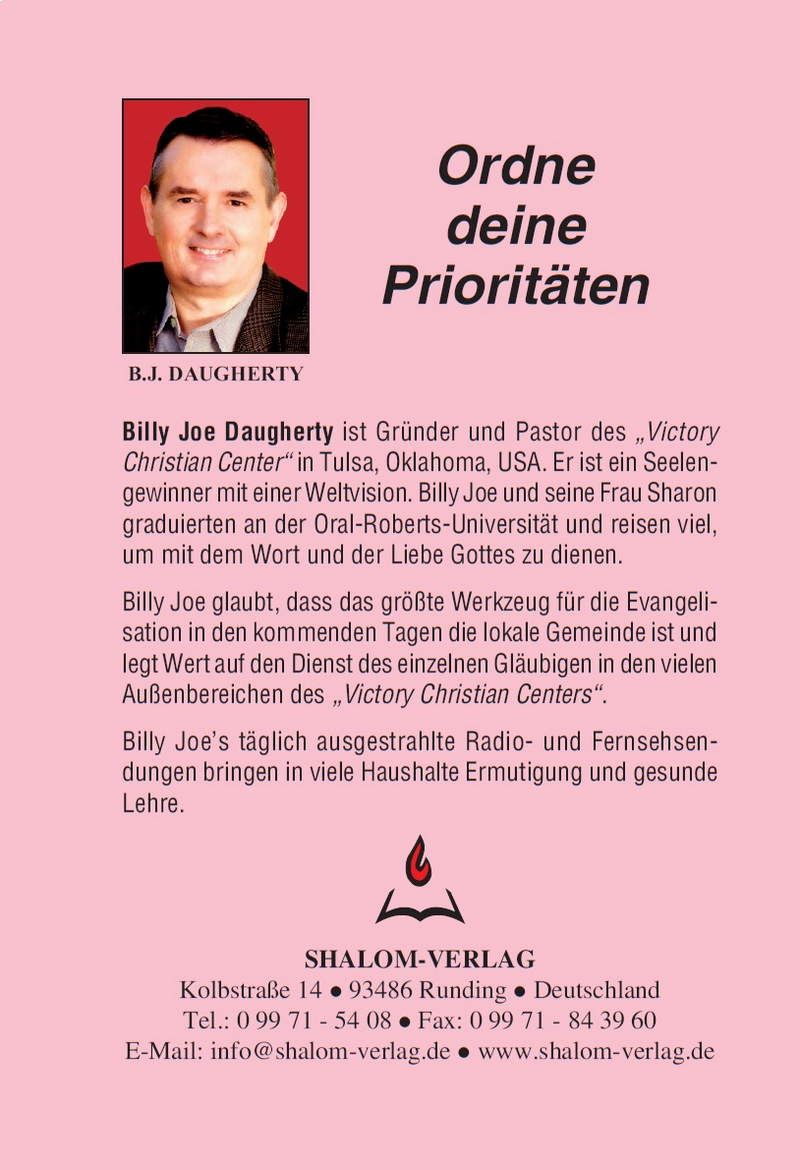 B.J. DAUGHERTY

Ordne deine Prioritäten

Billy Joe Daugherty ist Gründer und Pastor des „Victory Christian Center“ in Tulsa, Oklahoma, USA. Er ist ein Seelengewinner mit einer Weltvision. Billy Joe und seine Frau Sharon graduierten an der Oral-Roberts-Universität und reisen viel, um mit dem Wort und der Liebe Gottes zu dienen.

Billy Joe glaubt, dass das größte Werkzeug für die Evangelisation in den kommenden Tagen die lokale Gemeinde ist und legt Wert auf den Dienst des einzelnen Gläubigen in den vielen Außenbereichen des „Victory Christian Centers“.

Billy Joe’s täglich ausgestrahlte Radio- und Fernsehsendungen bringen in viele Haushalte Ermutigung und gesunde Lehre.

SHALOM-VERLAG
Kolbstraße 14 ● 93486 Runding ● Deutschland
Tel.: 0 99 71 - 54 08 ● Fax: 0 99 71 - 84 39 60
E-Mail: info@shalom-verlag.de ● www.shalom-verlag.de